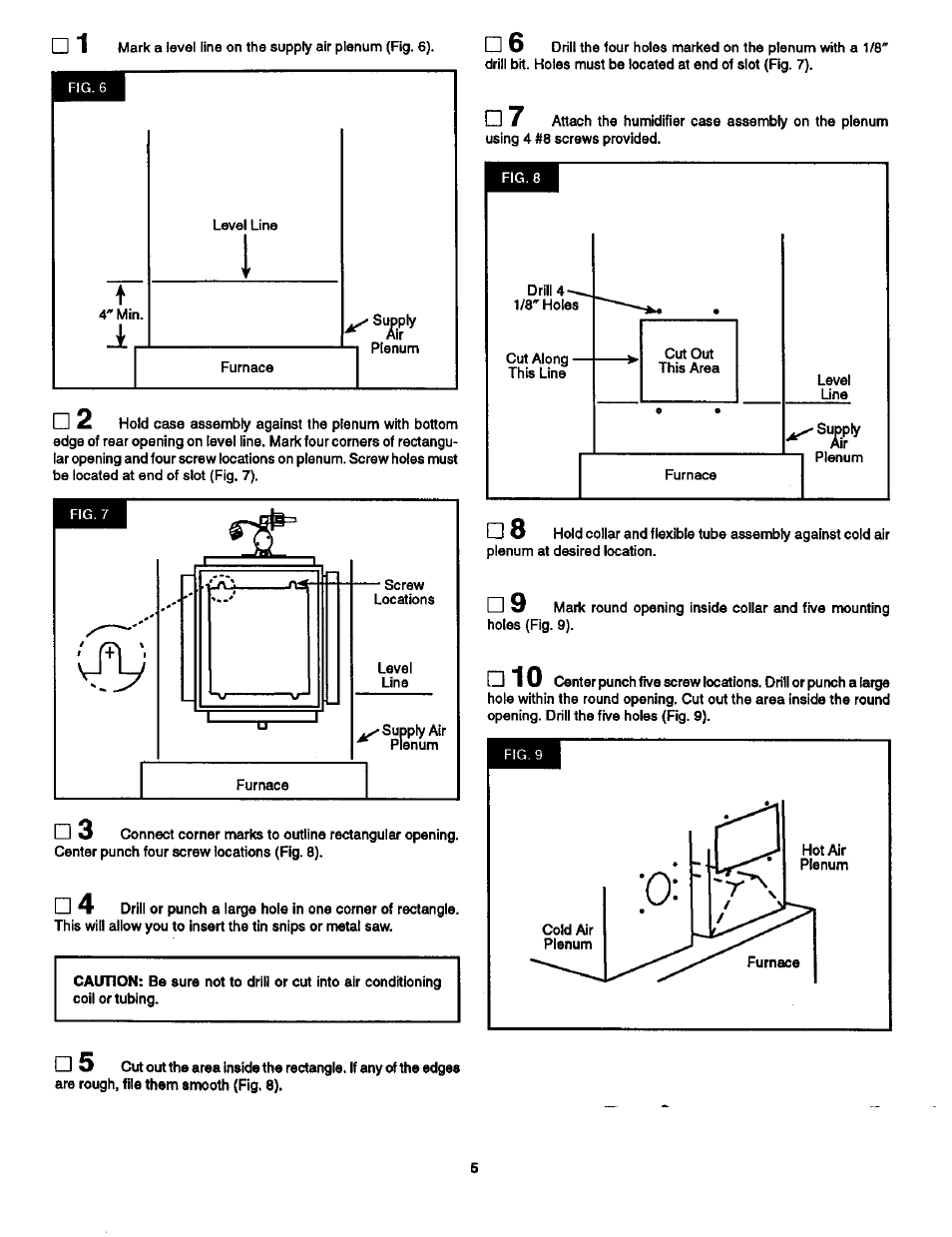 ☐ 1 Mark a level line on the supply air plenum (Fig. 6).

FIG. 6

Level Line

4" Min.

Supply Air Plenum

Furnace

☐ 2 Hold case assembly against the plenum with bottom edge of rear opening on level line. Mark four corners of rectangular opening and four screw locations on plenum. Screw holes must be located at end of slot (Fig. 7).

FIG. 7

Screw Locations

Level Line

Supply Air Plenum

Furnace

☐ 3 Connect corner marks to outline rectangular opening. Center punch four screw locations (Fig. 8).

☐ 4 Drill or punch a large hole in one corner of rectangle. This will allow you to insert the tin snips or metal saw.

CAUTION: Be sure not to drill or cut into air conditioning coil or tubing.

☐ 5 Cut out the area inside the rectangle. If any of the edges are rough, file them smooth (Fig. 8).

☐ 6 Drill the four holes marked on the plenum with a 1/8" drill bit. Holes must be located at end of slot (Fig. 7).

☐ 7 Attach the humidifier case assembly on the plenum using 4 #8 screws provided.

FIG. 8

Drill 4 1/8" Holes

Cut Along This Line

Cut Out This Area

Level Line

Supply Air Plenum

Furnace

☐ 8 Hold collar and flexible tube assembly against cold air plenum at desired location.

☐ 9 Mark round opening inside collar and five mounting holes (Fig. 9).

☐ 10 Center punch five screw locations. Drill or punch a large hole within the round opening. Cut out the area inside the round opening. Drill the five holes (Fig. 9).

FIG. 9

Hot Air Plenum

Cold Air Plenum

Furnace

5